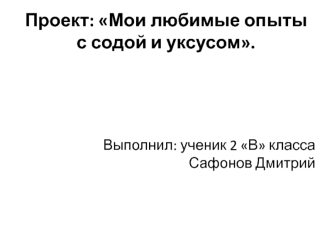 Проект: «Мои любимые опыты с содой и уксусом».

Выполнил: ученик 2 «В» класса
Сафонов Дмитрий